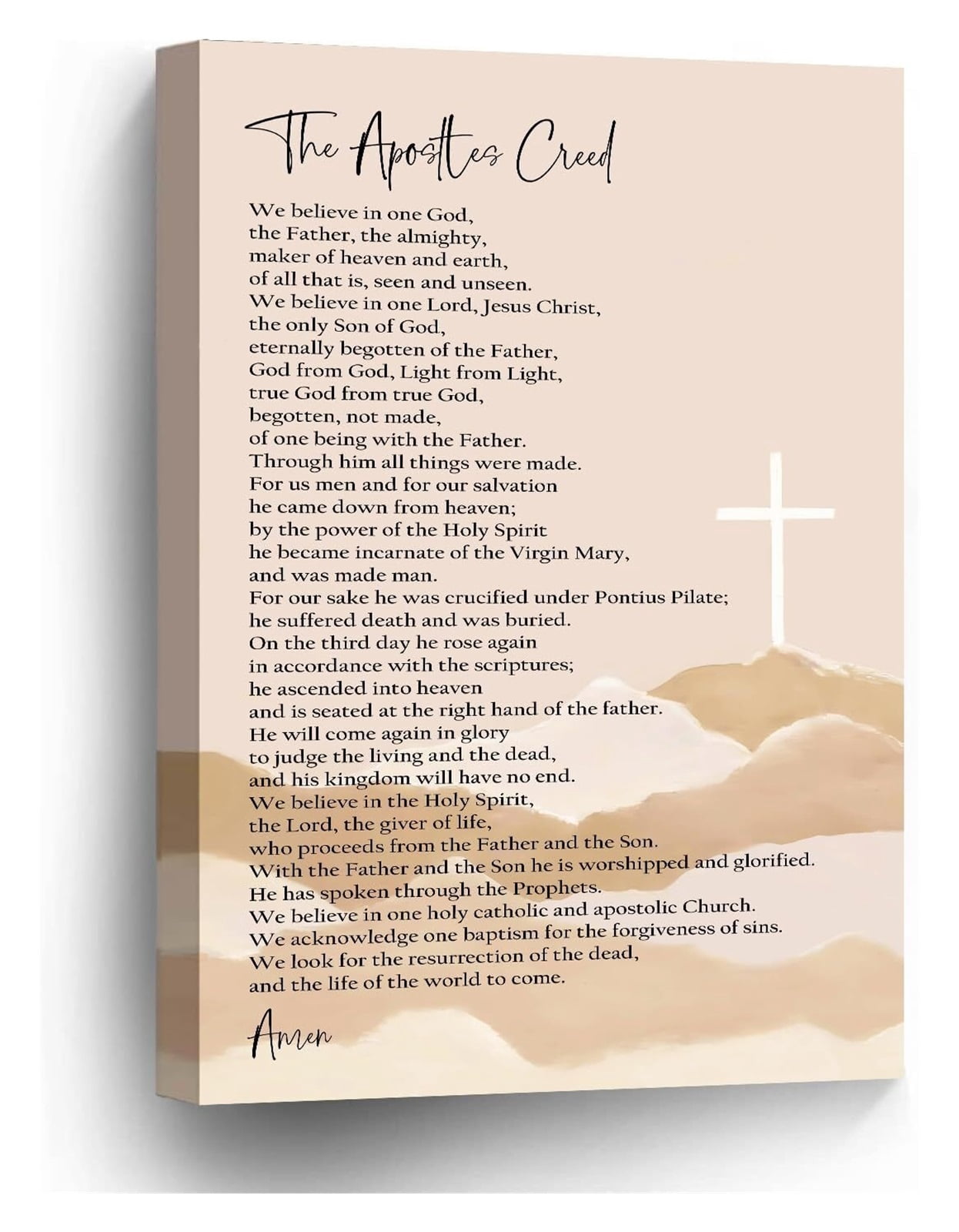 The Apostles Creed

We believe in one God,
the Father, the almighty,
maker of heaven and earth,
of all that is, seen and unseen.
We believe in one Lord, Jesus Christ,
the only Son of God,
eternally begotten of the Father,
God from God, Light from Light,
true God from true God,
begotten, not made,
of one being with the Father.
Through him all things were made.
For us men and for our salvation
he came down from heaven;
by the power of the Holy Spirit
he became incarnate of the Virgin Mary,
and was made man.
For our sake he was crucified under Pontius Pilate;
he suffered death and was buried.
On the third day he rose again
in accordance with the scriptures;
he ascended into heaven
and is seated at the right hand of the father.
He will come again in glory
to judge the living and the dead,
and his kingdom will have no end.
We believe in the Holy Spirit,
the Lord, the giver of life,
who proceeds from the Father and the Son.
With the Father and the Son he is worshipped and glorified.
He has spoken through the Prophets.
We believe in one holy catholic and apostolic Church.
We acknowledge one baptism for the forgiveness of sins.
We look for the resurrection of the dead,
and the life of the world to come.

Amen